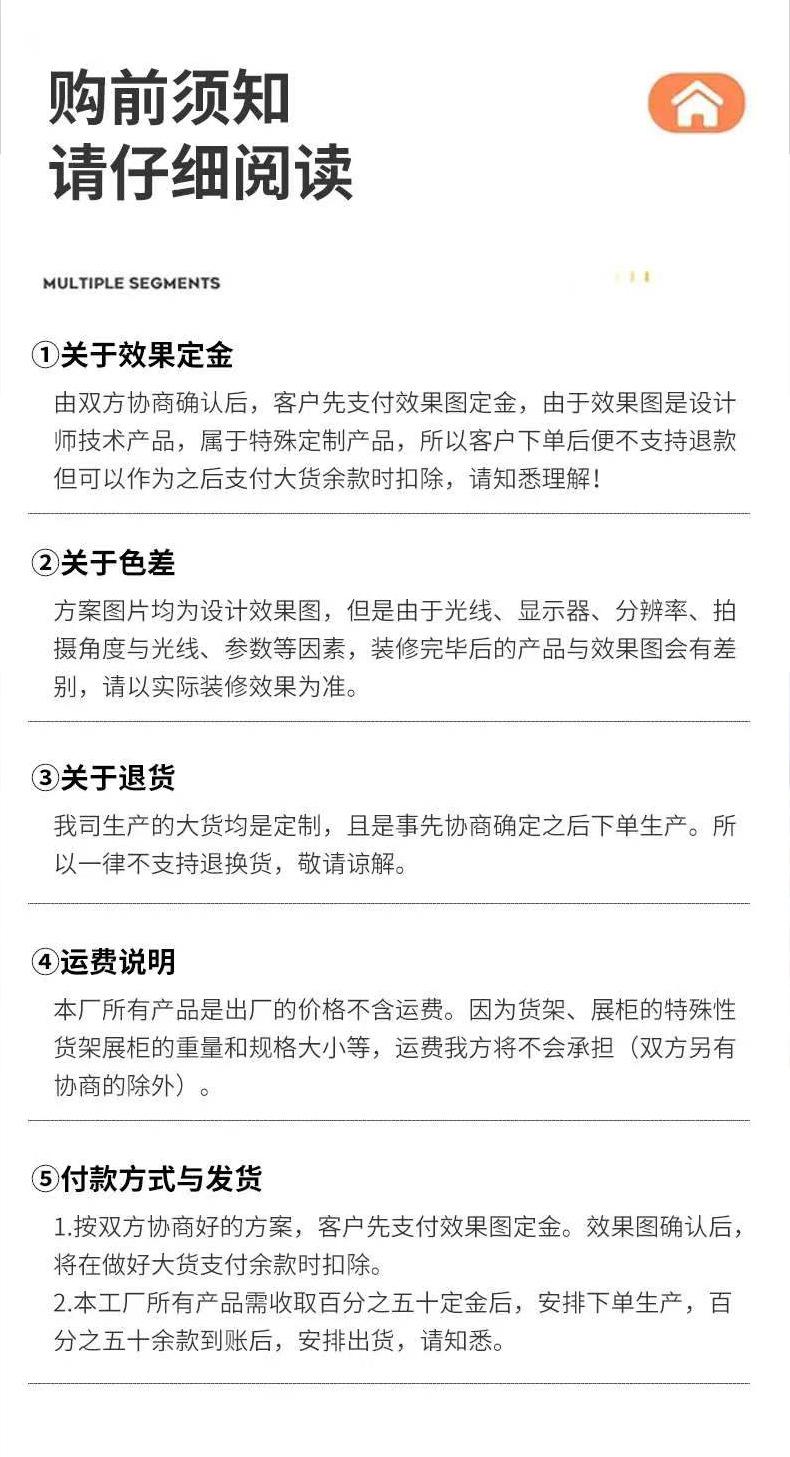 购前须知
请仔细阅读

MULTIPLE SEGMENTS

①关于效果定金

由双方协商确认后，客户先支付效果图定金，由于效果图是设计师技术产品，属于特殊定制产品，所以客户下单后便不支持退款但可以作为之后支付大货余款时扣除，请知悉理解！

②关于色差

方案图片均为设计效果图，但是由于光线、显示器、分辨率、拍摄角度与光线、参数等因素，装修完毕后的产品与效果图会有差别，请以实际装修效果为准。

③关于退货

我司生产的大货均是定制，且是事先协商确定之后下单生产。所以一律不支持退换货，敬请谅解。

④运费说明

本厂所有产品是出厂的价格不含运费。因为货架、展柜的特殊性货架展柜的重量和规格大小等，运费我方将不会承担（双方另有协商的除外）。

⑤付款方式与发货

1.按双方协商好的方案，客户先支付效果图定金。效果图确认后，将在做好大货支付余款时扣除。
2.本工厂所有产品需收取百分之五十定金后，安排下单生产，百分之五十余款到账后，安排出货，请知悉。